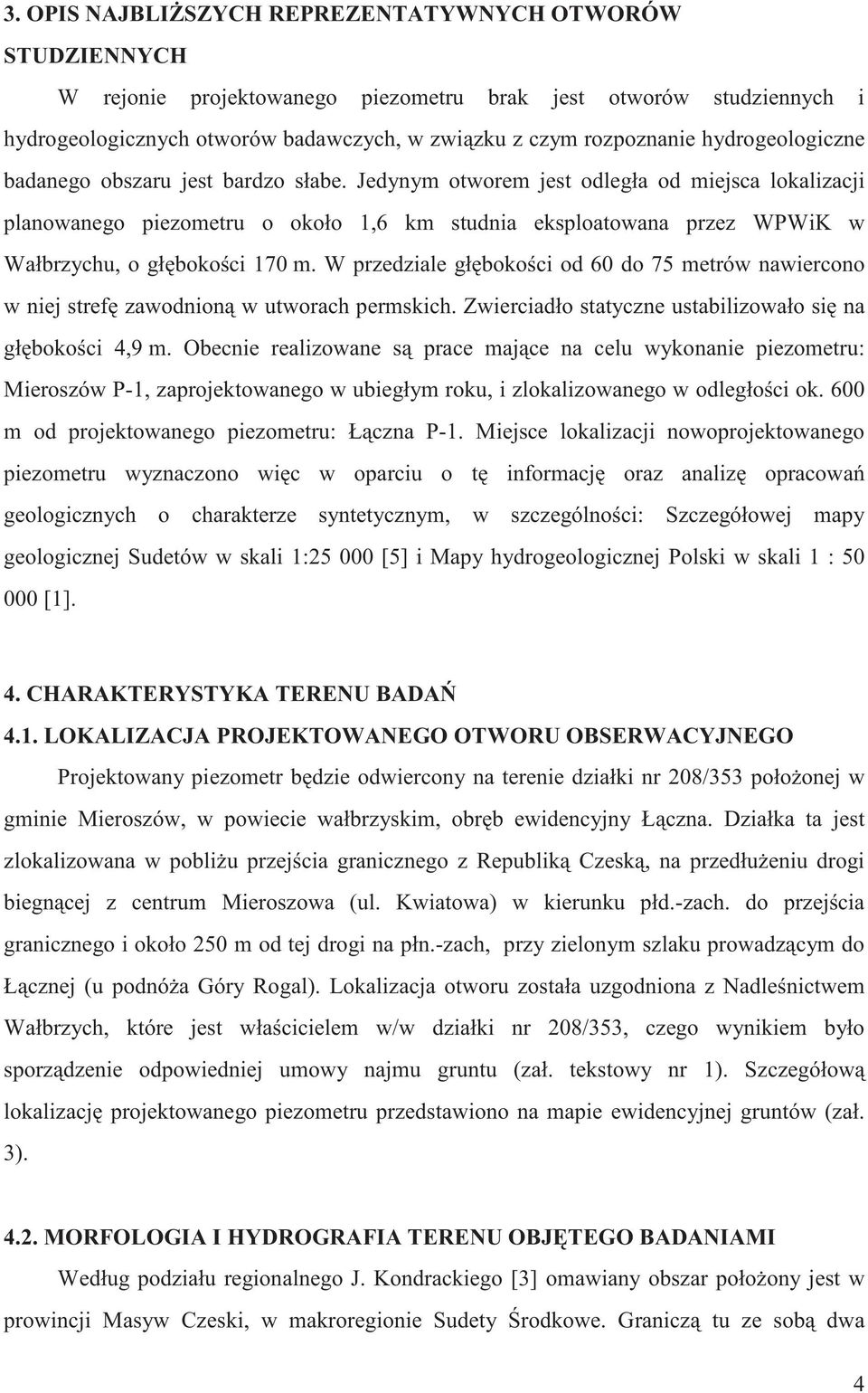 3. OPIS NAJBLIŻSZYCH REPREZENTATYWNYCH OTWORÓW STUDZIENNYCH

W rejonie projektowanego piezometru brak jest otworów studziennych i hydrogeologicznych otworów badawczych, w związku z czym rozpoznanie hydrogeologiczne badanego obszaru jest bardzo słabe. Jedynym otworem jest odległa od miejsca lokalizacji planowanego piezometru o około 1,6 km studnia eksploatowana przez WPWiK w Wałbrzychu, o głębokości 170 m. W przedziale głębokości od 60 do 75 metrów nawiercono w niej strefę zawodnioną w utworach permskich. Zwierciadło statyczne ustabilizowało się na głębokości 4,9 m. Obecnie realizowane są prace mające na celu wykonanie piezometru: Mieroszów P-1, zaprojektowanego w ubiegłym roku, i zlokalizowanego w odległości ok. 600 m od projektowanego piezometru: Łączna P-1. Miejsce lokalizacji nowoprojektowanego piezometru wyznaczono więc w oparciu o tę informację oraz analizę opracowań geologicznych o charakterze syntetycznym, w szczególności: Szczegółowej mapy geologicznej Sudetów w skali 1:25 000 [5] i Mapy hydrogeologicznej Polski w skali 1 : 50 000 [1].

4. CHARAKTERYSTYKA TERENU BADAŃ

4.1. LOKALIZACJA PROJEKTOWANEGO OTWORU OBSERWACYJNEGO

Projektowany piezometr będzie odwiercony na terenie działki nr 208/353 położonej w gminie Mieroszów, w powiecie wałbrzyskim, obręb ewidencyjny Łączna. Działka ta jest zlokalizowana w pobliżu przejścia granicznego z Republiką Czeską, na przedłużeniu drogi biegnącej z centrum Mieroszowa (ul. Kwiatowa) w kierunku płd.-zach. do przejścia granicznego i około 250 m od tej drogi na płn.-zach, przy zielonym szlaku prowadzącym do Łącznej (u podnóża Góry Rogal). Lokalizacja otworu została uzgodniona z Nadleśnictwem Wałbrzych, które jest właścicielem w/w działki nr 208/353, czego wynikiem było sporządzenie odpowiedniej umowy najmu gruntu (zał. tekstowy nr 1). Szczegółową lokalizację projektowanego piezometru przedstawiono na mapie ewidencyjnej gruntów (zał. 3).

4.2. MORFOLOGIA I HYDROGRAFIA TERENU OBJĘTEGO BADANIAMI

Według podziału regionalnego J. Kondrackiego [3] omawiany obszar położony jest w prowincji Masyw Czeski, w makroregionie Sudety Środkowe. Graniczą tu ze sobą dwa

4